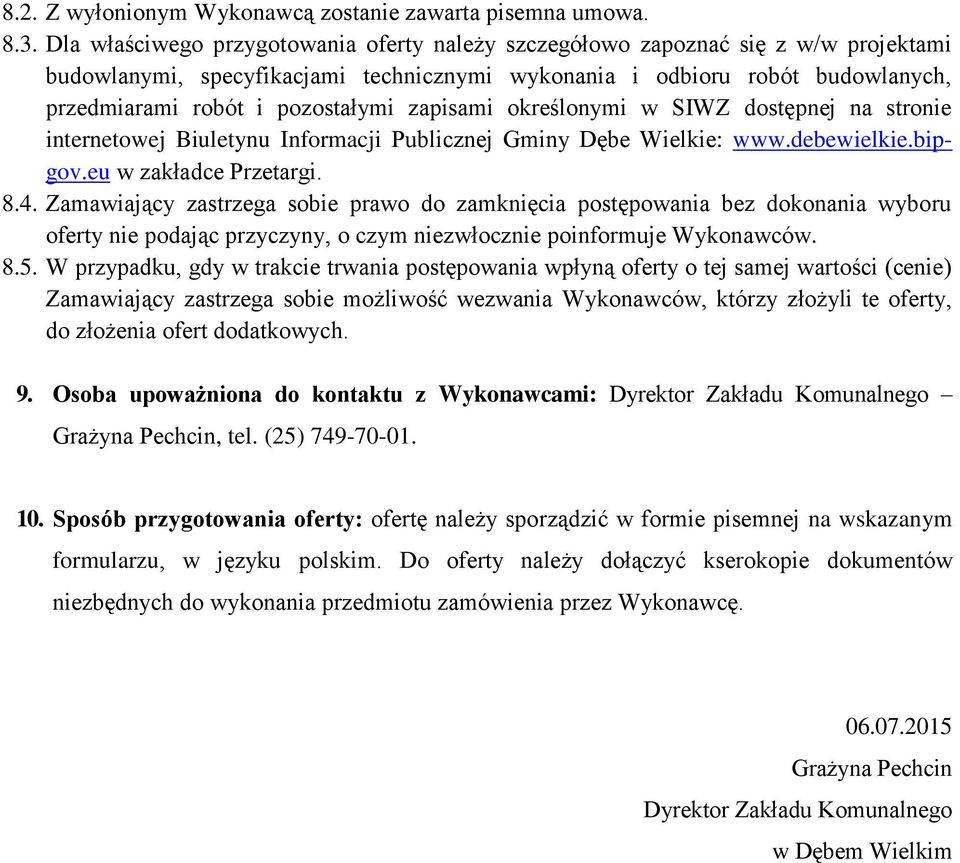 8.2. Z wyłonionym Wykonawcą zostanie zawarta pisemna umowa.
8.3. Dla właściwego przygotowania oferty należy szczegółowo zapoznać się z w/w projektami budowlanymi, specyfikacjami technicznymi wykonania i odbioru robót budowlanych, przedmiarami robót i pozostałymi zapisami określonymi w SIWZ dostępnej na stronie internetowej Biuletynu Informacji Publicznej Gminy Dębe Wielkie: www.debewielkie.bip-gov.eu w zakładce Przetargi.
8.4. Zamawiający zastrzega sobie prawo do zamknięcia postępowania bez dokonania wyboru oferty nie podając przyczyny, o czym niezwłocznie poinformuje Wykonawców.
8.5. W przypadku, gdy w trakcie trwania postępowania wpłyną oferty o tej samej wartości (cenie) Zamawiający zastrzega sobie możliwość wezwania Wykonawców, którzy złożyli te oferty, do złożenia ofert dodatkowych.

9. Osoba upoważniona do kontaktu z Wykonawcami: Dyrektor Zakładu Komunalnego – Grażyna Pechcin, tel. (25) 749-70-01.

10. Sposób przygotowania oferty: ofertę należy sporządzić w formie pisemnej na wskazanym formularzu, w języku polskim. Do oferty należy dołączyć kserokopie dokumentów niezbędnych do wykonania przedmiotu zamówienia przez Wykonawcę.

06.07.2015
Grażyna Pechcin
Dyrektor Zakładu Komunalnego
w Dębem Wielkim